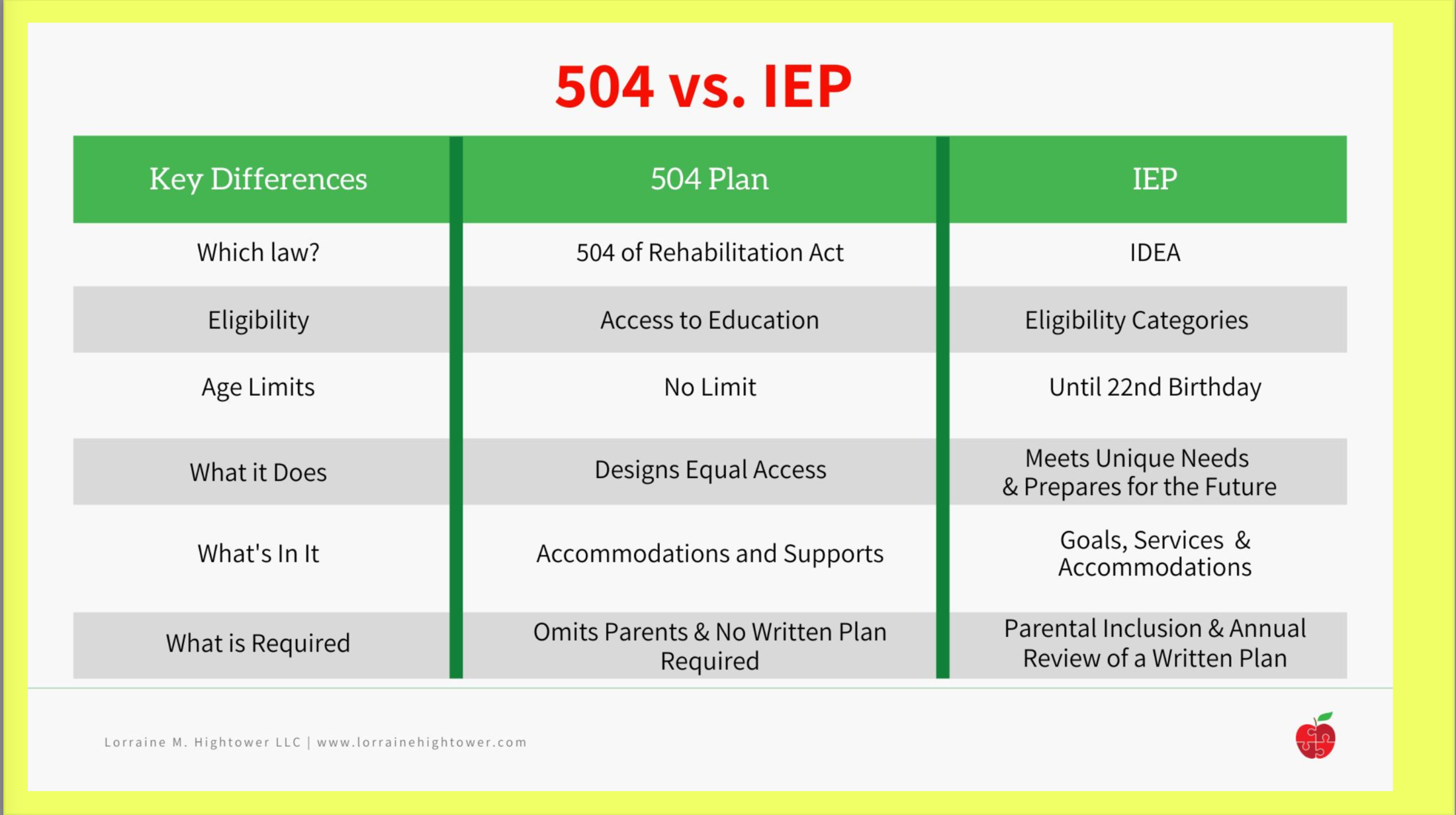 504 vs. IEP

| Key Differences | 504 Plan | IEP |
|---|---|---|
| Which law? | 504 of Rehabilitation Act | IDEA |
| Eligibility | Access to Education | Eligibility Categories |
| Age Limits | No Limit | Until 22nd Birthday |
| What it Does | Designs Equal Access | Meets Unique Needs & Prepares for the Future |
| What's In It | Accommodations and Supports | Goals, Services & Accommodations |
| What is Required | Omits Parents & No Written Plan Required | Parental Inclusion & Annual Review of a Written Plan |

Lorraine M. Hightower LLC | www.lorrainehightower.com